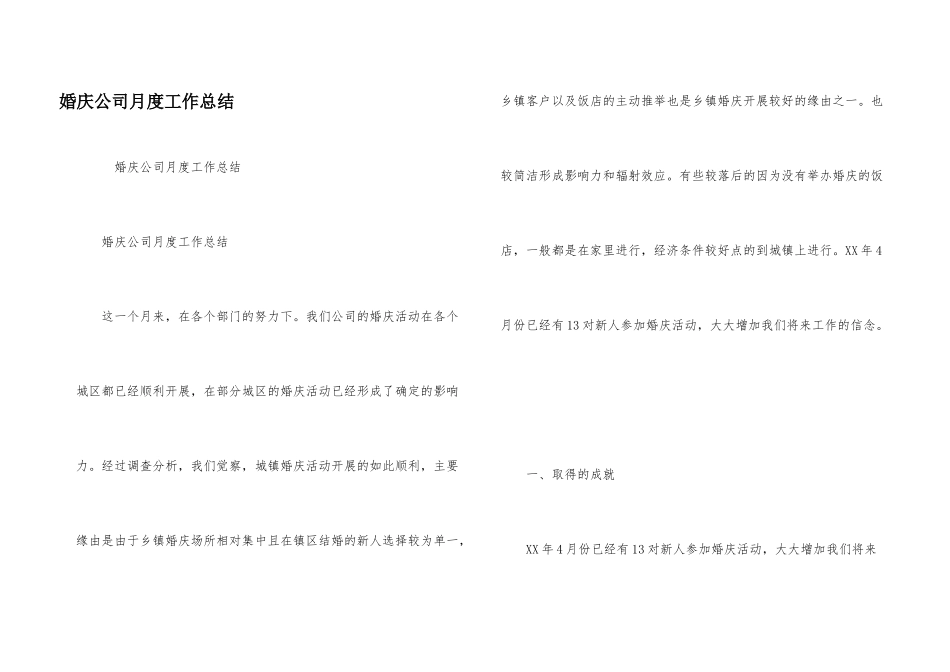 婚庆公司月度工作总结

婚庆公司月度工作总结

婚庆公司月度工作总结

这一个月来，在各个部门的努力下。我们公司的婚庆活动在各个城区都已经顺利开展，在部分城区的婚庆活动已经形成了确定的影响力。经过调查分析，我们觉察，城镇婚庆活动开展的如此顺利，主要缘由是由于乡镇婚庆场所相对集中且在镇区结婚的新人选择较为单一，乡镇客户以及饭店的主动推举也是乡镇婚庆开展较好的缘由之一。也较简洁形成影响力和辐射效应。有些较落后的因为没有举办婚庆的饭店，一般都是在家里进行，经济条件较好点的到城镇上进行。XX年4月份已经有13对新人参加婚庆活动，大大增加我们将来工作的信念。

一、取得的成就

XX年4月份已经有13对新人参加婚庆活动，大大增加我们将来